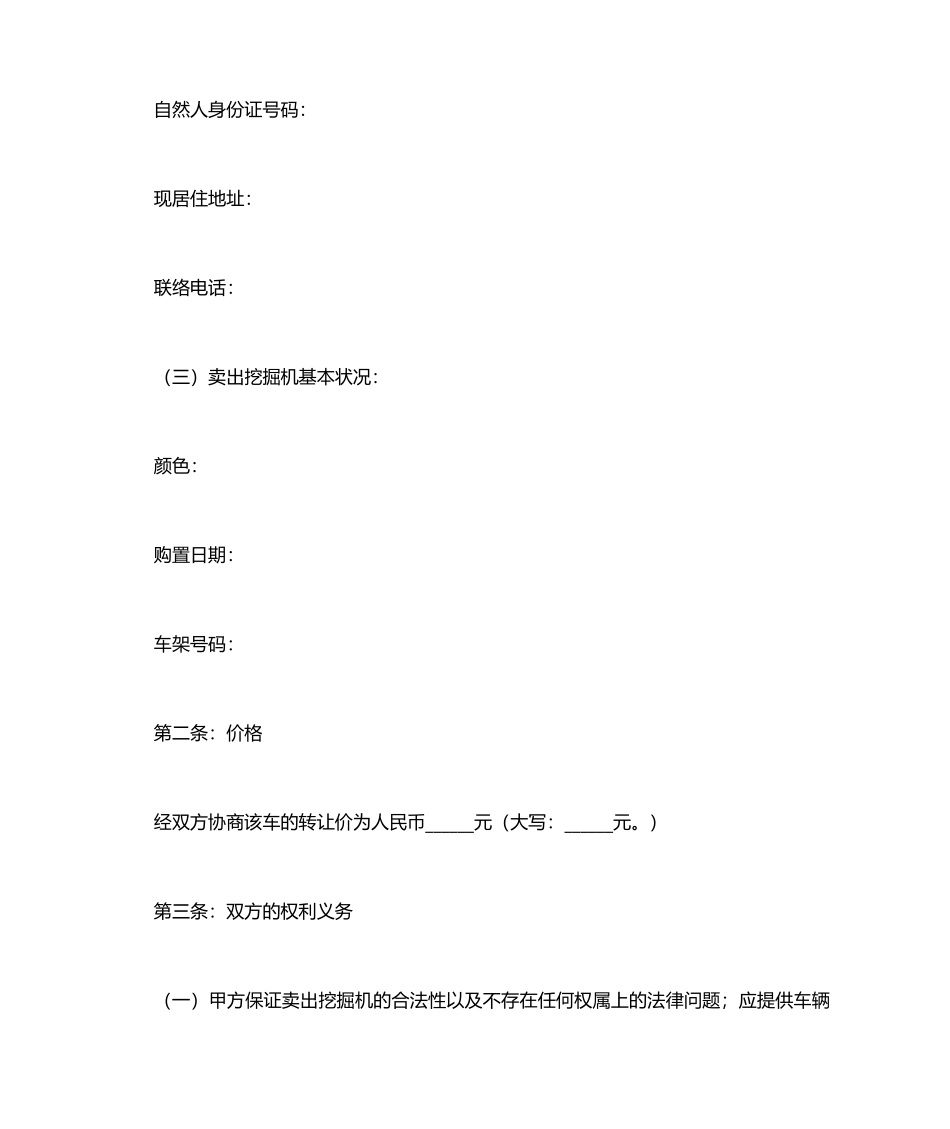 自然人身份证号码：

现居住地址：

联络电话：

（三）卖出挖掘机基本状况：

颜色：

购置日期：

车架号码：

第二条：价格

经双方协商该车的转让价为人民币_____元（大写：_____元。）

第三条：双方的权利义务

（一）甲方保证卖出挖掘机的合法性以及不存在任何权属上的法律问题；应提供车辆